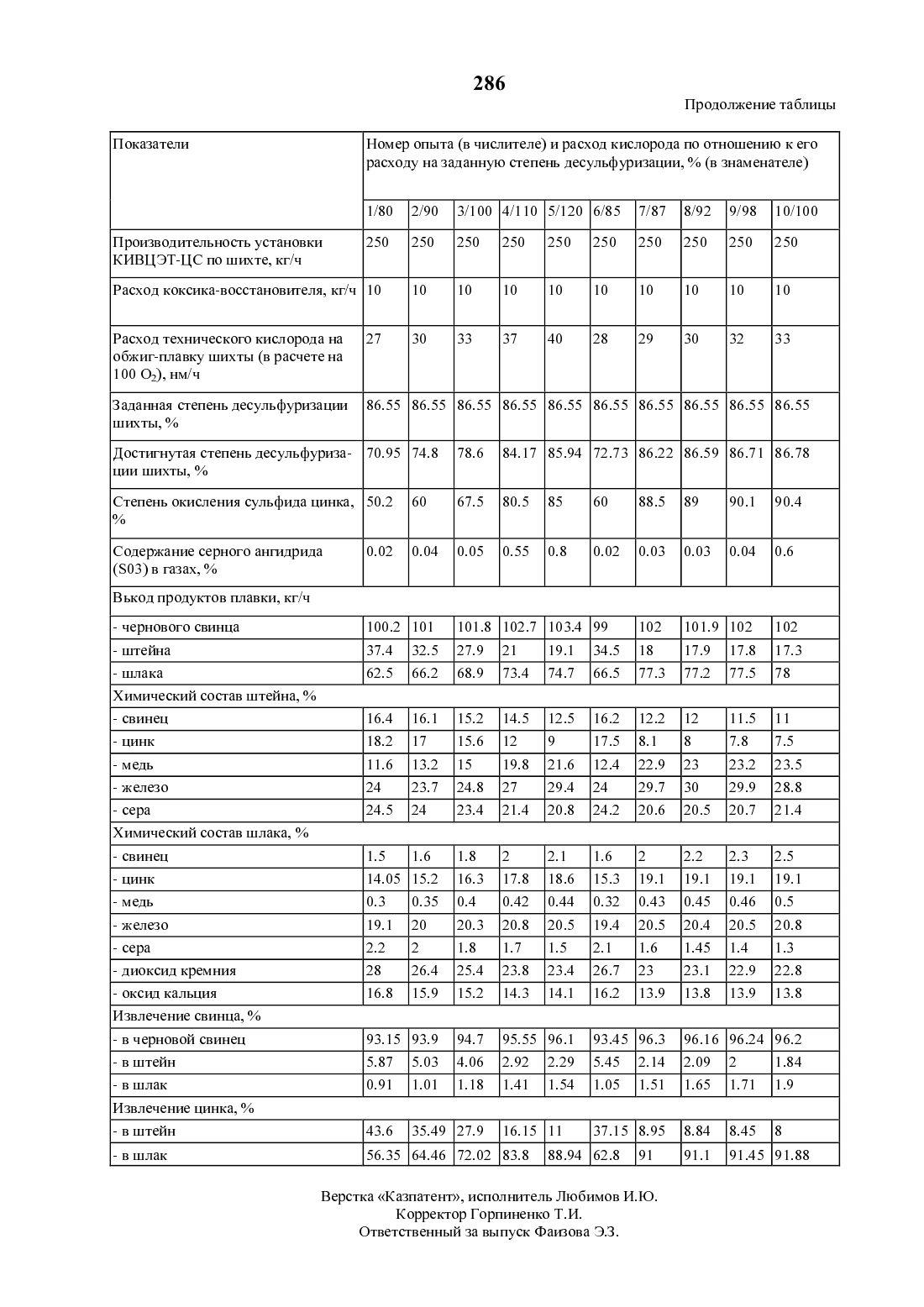 286

Продолжение таблицы

| Показатели | Номер опыта (в числителе) и расход кислорода по отношению к его расходу на заданную степень десульфуризации, % (в знаменателе) | | | | | | | | | |
|---|---|---|---|---|---|---|---|---|---|---|
| | 1/80 | 2/90 | 3/100 | 4/110 | 5/120 | 6/85 | 7/87 | 8/92 | 9/98 | 10/100 |
| Производительность установки КИВЦЭТ-ЦС по шихте, кг/ч | 250 | 250 | 250 | 250 | 250 | 250 | 250 | 250 | 250 | 250 |
| Расход коксика-восстановителя, кг/ч | 10 | 10 | 10 | 10 | 10 | 10 | 10 | 10 | 10 | 10 |
| Расход технического кислорода на обжиг-плавку шихты (в расчете на 100 $O_2$), нм/ч | 27 | 30 | 33 | 37 | 40 | 28 | 29 | 30 | 32 | 33 |
| Заданная степень десульфуризации шихты, % | 86.55 | 86.55 | 86.55 | 86.55 | 86.55 | 86.55 | 86.55 | 86.55 | 86.55 | 86.55 |
| Достигнутая степень десульфуризации шихты, % | 70.95 | 74.8 | 78.6 | 84.17 | 85.94 | 72.73 | 86.22 | 86.59 | 86.71 | 86.78 |
| Степень окисления сульфида цинка, % | 50.2 | 60 | 67.5 | 80.5 | 85 | 60 | 88.5 | 89 | 90.1 | 90.4 |
| Содержание серного ангидрида (S03) в газах, % | 0.02 | 0.04 | 0.05 | 0.55 | 0.8 | 0.02 | 0.03 | 0.03 | 0.04 | 0.6 |
| Выход продуктов плавки, кг/ч | | | | | | | | | | |
| - чернового свинца | 100.2 | 101 | 101.8 | 102.7 | 103.4 | 99 | 102 | 101.9 | 102 | 102 |
| - штейна | 37.4 | 32.5 | 27.9 | 21 | 19.1 | 34.5 | 18 | 17.9 | 17.8 | 17.3 |
| - шлака | 62.5 | 66.2 | 68.9 | 73.4 | 74.7 | 66.5 | 77.3 | 77.2 | 77.5 | 78 |
| Химический состав штейна, % | | | | | | | | | | |
| - свинец | 16.4 | 16.1 | 15.2 | 14.5 | 12.5 | 16.2 | 12.2 | 12 | 11.5 | 11 |
| - цинк | 18.2 | 17 | 15.6 | 12 | 9 | 17.5 | 8.1 | 8 | 7.8 | 7.5 |
| - медь | 11.6 | 13.2 | 15 | 19.8 | 21.6 | 12.4 | 22.9 | 23 | 23.2 | 23.5 |
| - железо | 24 | 23.7 | 24.8 | 27 | 29.4 | 24 | 29.7 | 30 | 29.9 | 28.8 |
| - сера | 24.5 | 24 | 23.4 | 21.4 | 20.8 | 24.2 | 20.6 | 20.5 | 20.7 | 21.4 |
| Химический состав шлака, % | | | | | | | | | | |
| - свинец | 1.5 | 1.6 | 1.8 | 2 | 2.1 | 1.6 | 2 | 2.2 | 2.3 | 2.5 |
| - цинк | 14.05 | 15.2 | 16.3 | 17.8 | 18.6 | 15.3 | 19.1 | 19.1 | 19.1 | 19.1 |
| - медь | 0.3 | 0.35 | 0.4 | 0.42 | 0.44 | 0.32 | 0.43 | 0.45 | 0.46 | 0.5 |
| - железо | 19.1 | 20 | 20.3 | 20.8 | 20.5 | 19.4 | 20.5 | 20.4 | 20.5 | 20.8 |
| - сера | 2.2 | 2 | 1.8 | 1.7 | 1.5 | 2.1 | 1.6 | 1.45 | 1.4 | 1.3 |
| - диоксид кремния | 28 | 26.4 | 25.4 | 23.8 | 23.4 | 26.7 | 23 | 23.1 | 22.9 | 22.8 |
| - оксид кальция | 16.8 | 15.9 | 15.2 | 14.3 | 14.1 | 16.2 | 13.9 | 13.8 | 13.9 | 13.8 |
| Извлечение свинца, % | | | | | | | | | | |
| - в черновой свинец | 93.15 | 93.9 | 94.7 | 95.55 | 96.1 | 93.45 | 96.3 | 96.16 | 96.24 | 96.2 |
| - в штейн | 5.87 | 5.03 | 4.06 | 2.92 | 2.29 | 5.45 | 2.14 | 2.09 | 2 | 1.84 |
| - в шлак | 0.91 | 1.01 | 1.18 | 1.41 | 1.54 | 1.05 | 1.51 | 1.65 | 1.71 | 1.9 |
| Извлечение цинка, % | | | | | | | | | | |
| - в штейн | 43.6 | 35.49 | 27.9 | 16.15 | 11 | 37.15 | 8.95 | 8.84 | 8.45 | 8 |
| - в шлак | 56.35 | 64.46 | 72.02 | 83.8 | 88.94 | 62.8 | 91 | 91.1 | 91.45 | 91.88 |

Верстка «Казпатент», исполнитель Любимов И.Ю.
Корректор Горпиненко Т.И.
Ответственный за выпуск Фаизова Э.З.